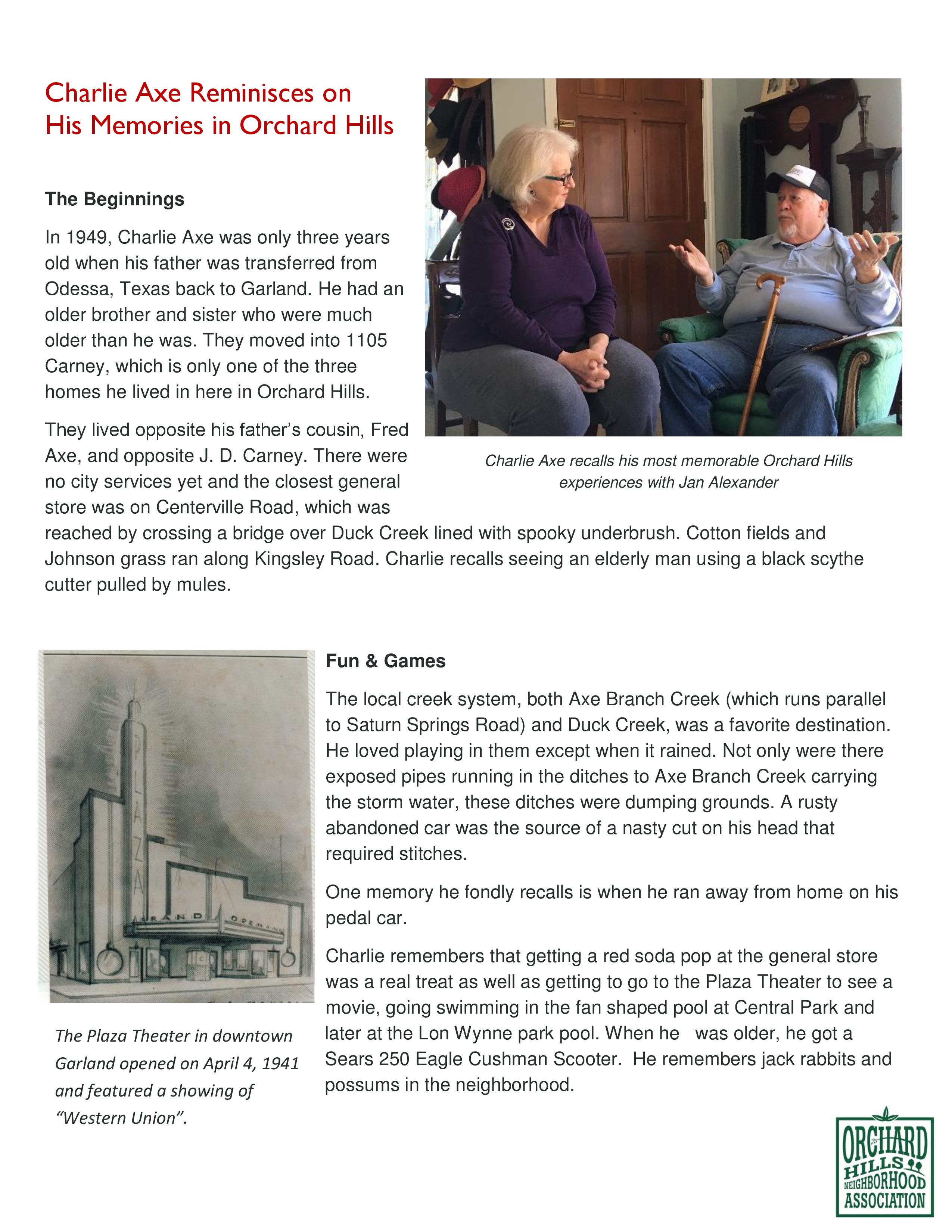 Charlie Axe Reminisces on His Memories in Orchard Hills

The Beginnings

In 1949, Charlie Axe was only three years old when his father was transferred from Odessa, Texas back to Garland. He had an older brother and sister who were much older than he was. They moved into 1105 Carney, which is only one of the three homes he lived in here in Orchard Hills.

They lived opposite his father's cousin, Fred Axe, and opposite J. D. Carney. There were no city services yet and the closest general store was on Centerville Road, which was reached by crossing a bridge over Duck Creek lined with spooky underbrush. Cotton fields and Johnson grass ran along Kingsley Road. Charlie recalls seeing an elderly man using a black scythe cutter pulled by mules.

Charlie Axe recalls his most memorable Orchard Hills experiences with Jan Alexander

PLAZA

GRAND OPENING

The Plaza Theater in downtown Garland opened on April 4, 1941 and featured a showing of "Western Union".

Fun & Games

The local creek system, both Axe Branch Creek (which runs parallel to Saturn Springs Road) and Duck Creek, was a favorite destination. He loved playing in them except when it rained. Not only were there exposed pipes running in the ditches to Axe Branch Creek carrying the storm water, these ditches were dumping grounds. A rusty abandoned car was the source of a nasty cut on his head that required stitches.

One memory he fondly recalls is when he ran away from home on his pedal car.

Charlie remembers that getting a red soda pop at the general store was a real treat as well as getting to go to the Plaza Theater to see a movie, going swimming in the fan shaped pool at Central Park and later at the Lon Wynne park pool. When he was older, he got a Sears 250 Eagle Cushman Scooter. He remembers jack rabbits and possums in the neighborhood.

ORCHARD HILLS NEIGHBORHOOD ASSOCIATION